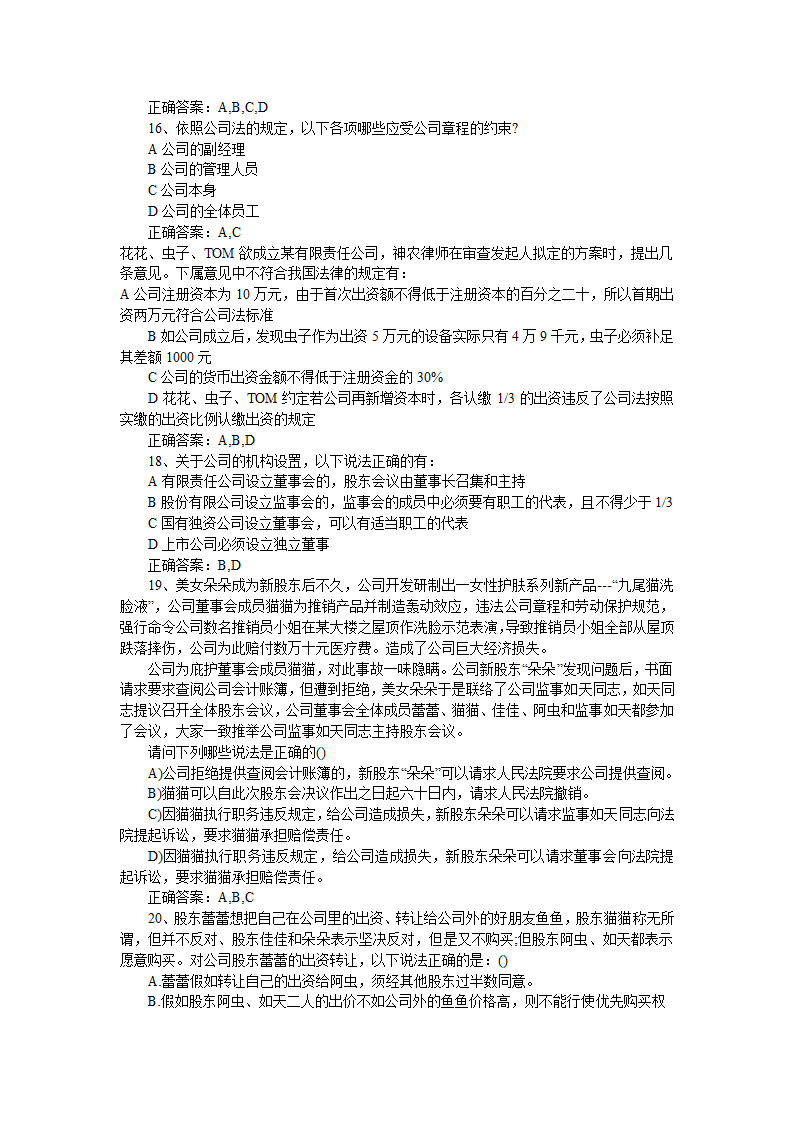 正确答案：A,B,C,D

16、依照公司法的规定，以下各项哪些应受公司章程的约束?

A 公司的副经理

B 公司的管理人员

C 公司本身

D 公司的全体员工

正确答案：A,C

花花、虫子、TOM 欲成立某有限责任公司，神农律师在审查发起人拟定的方案时，提出几条意见。下属意见中不符合我国法律的规定有：

A 公司注册资本为 10 万元，由于首次出资额不得低于注册资本的百分之二十，所以首期出资两万元符合公司法标准

B 如公司成立后，发现虫子作为出资 5 万元的设备实际只有 4 万 9 千元，虫子必须补足其差额 1000 元

C 公司的货币出资金额不得低于注册资金的 30%

D 花花、虫子、TOM 约定若公司再新增资本时，各认缴 1/3 的出资违反了公司法按照实缴的出资比例认缴出资的规定

正确答案：A,B,D

18、关于公司的机构设置，以下说法正确的有：

A 有限责任公司设立董事会的，股东会议由董事长召集和主持

B 股份有限公司设立监事会的，监事会的成员中必须要有职工的代表，且不得少于 1/3

C 国有独资公司设立董事会，可以有适当职工的代表

D 上市公司必须设立独立董事

正确答案：B,D

19、美女朵朵成为新股东后不久，公司开发研制出一女性护肤系列新产品---“九尾猫洗脸液”，公司董事会成员猫猫为推销产品并制造轰动效应，违法公司章程和劳动保护规范，强行命令公司数名推销员小姐在某大楼之屋顶作洗脸示范表演，导致推销员小姐全部从屋顶跌落摔伤，公司为此赔付数万十元医疗费。造成了公司巨大经济损失。

公司为庇护董事会成员猫猫，对此事故一味隐瞒。公司新股东“朵朵”发现问题后，书面请求要求查阅公司会计账簿，但遭到拒绝，美女朵朵于是联络了公司监事如天同志，如天同志提议召开全体股东会议，公司董事会全体成员蕾蕾、猫猫、佳佳、阿虫和监事如天都参加了会议，大家一致推举公司监事如天同志主持股东会议。

请问下列哪些说法是正确的()

A)公司拒绝提供查阅会计账簿的，新股东“朵朵”可以请求人民法院要求公司提供查阅。

B)猫猫可以自此次股东会决议作出之日起六十日内，请求人民法院撤销。

C)因猫猫执行职务违反规定，给公司造成损失，新股东朵朵可以请求监事如天同志向法院提起诉讼，要求猫猫承担赔偿责任。

D)因猫猫执行职务违反规定，给公司造成损失，新股东朵朵可以请求董事会向法院提起诉讼，要求猫猫承担赔偿责任。

正确答案：A,B,C

20、股东蕾蕾想把自己在公司里的出资、转让给公司外的好朋友鱼鱼，股东猫猫称无所谓，但并不反对、股东佳佳和朵朵表示坚决反对，但是又不购买;但股东阿虫、如天都表示愿意购买。对公司股东蕾蕾的出资转让，以下说法正确的是：()

A.蕾蕾假如转让自己的出资给阿虫，须经其他股东过半数同意。

B.假如股东阿虫、如天二人的出价不如公司外的鱼鱼价格高，则不能行使优先购买权